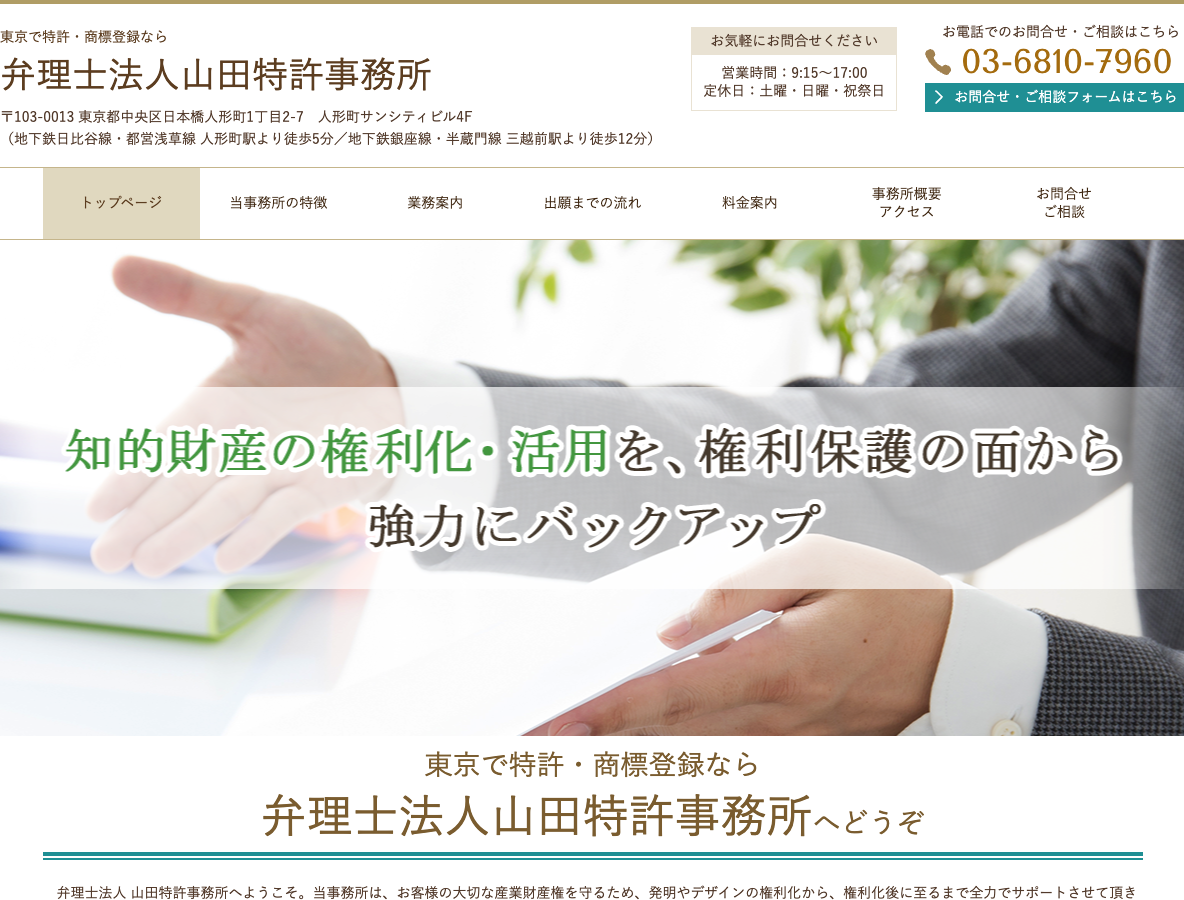 東京で特許・商標登録なら

弁理士法人山田特許事務所

〒103-0013 東京都中央区日本橋人形町1丁目2-7　人形町サンシティビル4F
（地下鉄日比谷線・都営浅草線 人形町駅より徒歩5分／地下鉄銀座線・半蔵門線 三越前駅より徒歩12分）

お気軽にお問合せください

営業時間：9:15〜17:00
定休日：土曜・日曜・祝祭日

お電話でのお問合せ・ご相談はこちら

03-6810-7960

お問合せ・ご相談フォームはこちら

トップページ　当事務所の特徴　業務案内　出願までの流れ　料金案内　事務所概要 アクセス　お問合せ ご相談

知的財産の権利化・活用を、権利保護の面から
強力にバックアップ

東京で特許・商標登録なら

弁理士法人山田特許事務所へどうぞ

弁理士法人 山田特許事務所へようこそ。当事務所は、お客様の大切な産業財産権を守るため、発明やデザインの権利化から、権利化後に至るまで全力でサポートさせて頂き